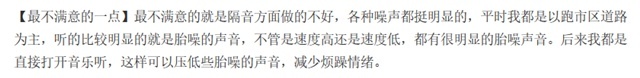 【最不满意的一点】最不满意的就是隔音方面做的不好，各种噪声都挺明显的，平时我都是以跑市区道路为主，听的比较明显的就是胎噪的声音，不管是速度高还是速度低，都有很明显的胎噪声音。后来我都是直接打开音乐听，这样可以压低些胎噪的声音，减少烦躁情绪。